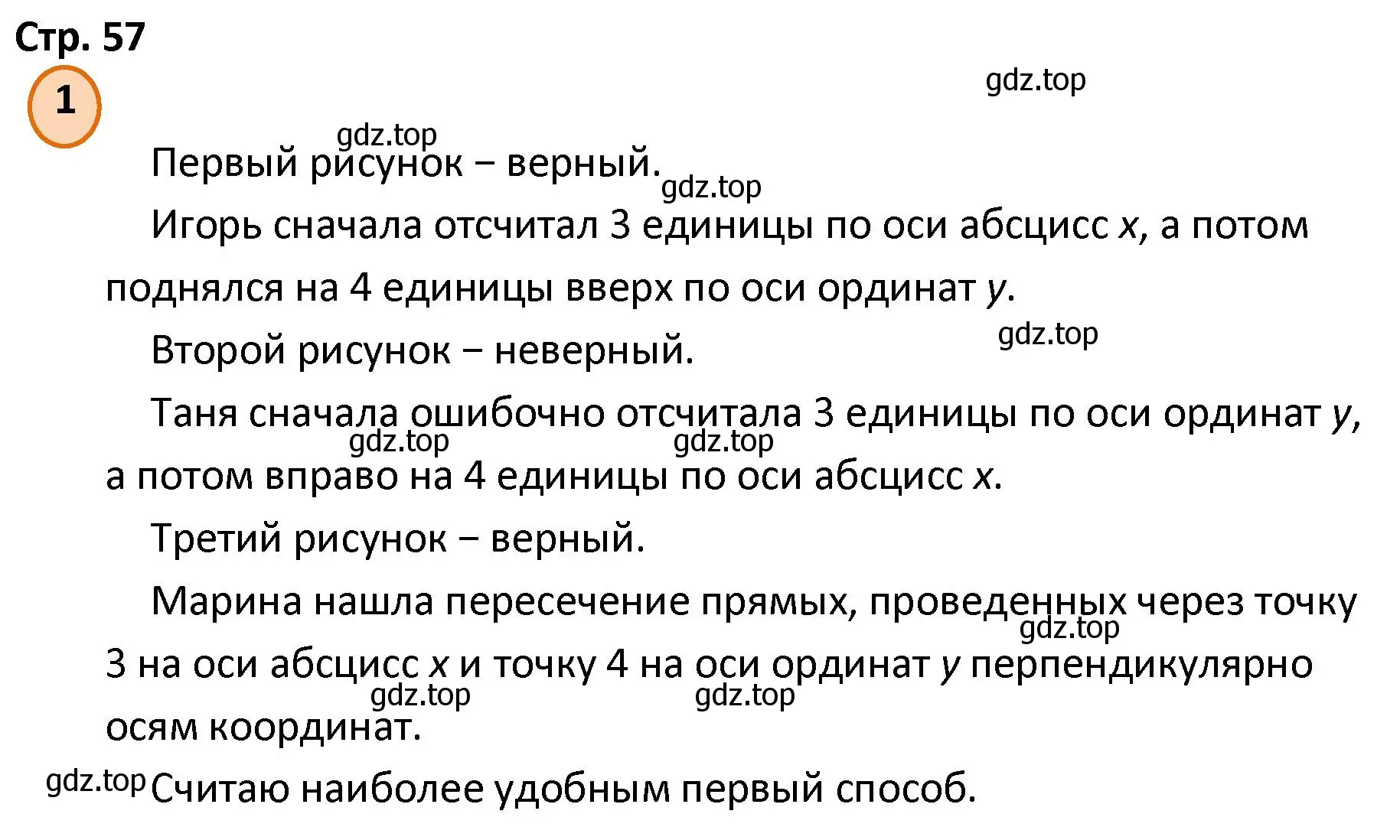 Стр. 57

1

gdz.top

gdz.top

Первый рисунок – верный.

gdz.top

Игорь сначала отсчитал 3 единицы по оси абсцисс $x$, а потом поднялся на 4 единицы вверх по оси ординат $y$.

Второй рисунок – неверный.

gdz.top

Таня сначала ошибочно отсчитала 3 единицы по оси ординат $y$, а потом вправо на 4 единицы по оси абсцисс $x$.

gdz.top gdz.top

Третий рисунок – верный.

Марина нашла пересечение прямых, проведенных через точку 3 на оси абсцисс $x$ и точку 4 на оси ординат $y$ перпендикулярно осям координат.

gdz.top

gdz.top gdz.top

gdz.top

Считаю наиболее удобным первый способ.